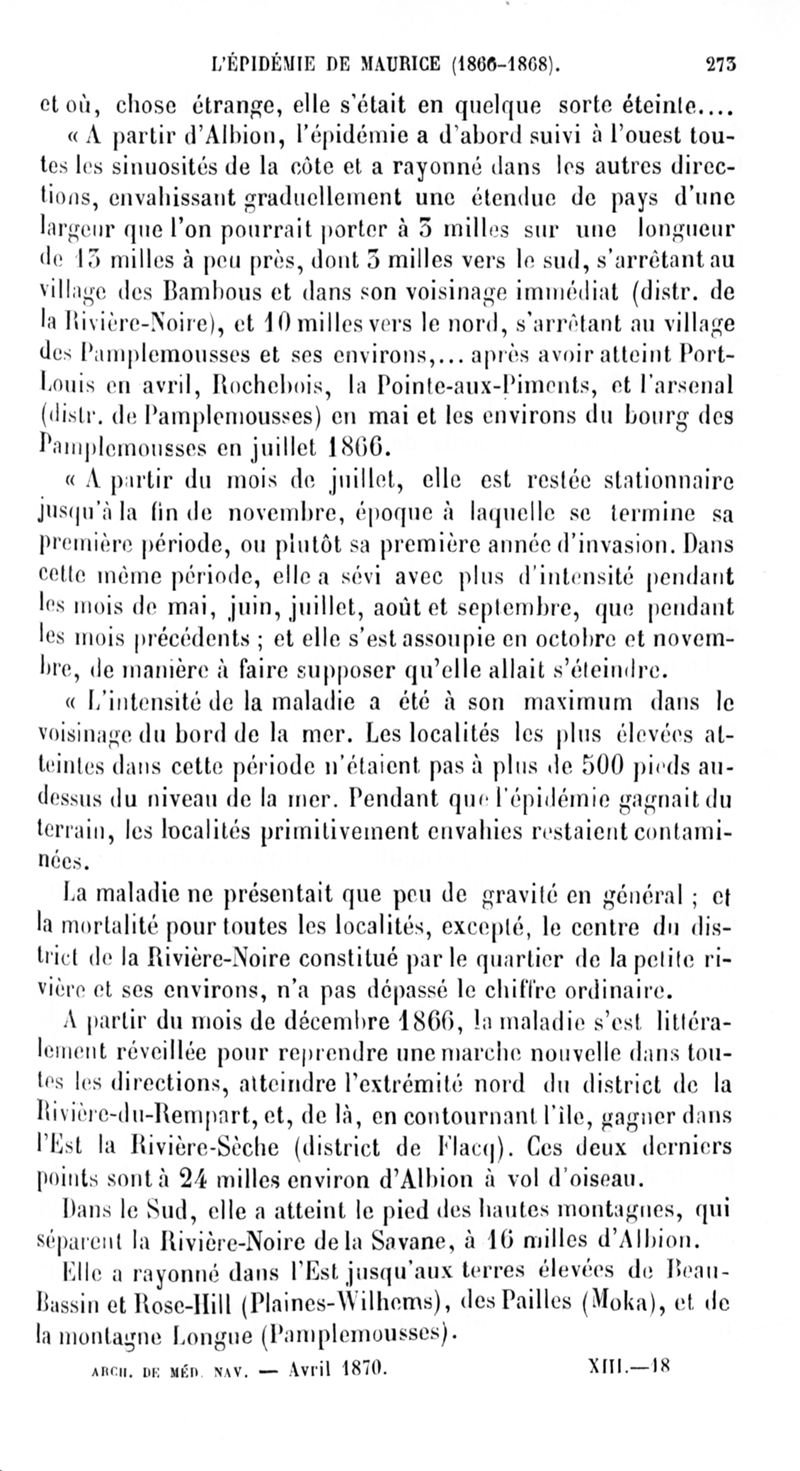 L'ÉPIDÉMIE DE MAURICE (1866-1868). 273

et où, chose étrange, elle s'était en quelque sorte éteinte....

« A partir d'Albion, l'épidémie a d'abord suivi à l'ouest toutes les sinuosités de la côte et a rayonné dans les autres directions, envahissant graduellement une étendue de pays d'une largeur que l'on pourrait porter à 3 milles sur une longueur de 13 milles à peu près, dont 3 milles vers le sud, s'arrêtant au village des Bambous et dans son voisinage immédiat (distr. de la Rivière-Noire), et 10 milles vers le nord, s'arrêtant au village des Pamplemousses et ses environs,... après avoir atteint Port-Louis en avril, Rochebois, la Pointe-aux-Piments, et l'arsenal (distr. de Pamplemousses) en mai et les environs du bourg des Pamplemousses en juillet 1866.

« A partir du mois de juillet, elle est restée stationnaire jusqu'à la fin de novembre, époque à laquelle se termine sa première période, ou plutôt sa première année d'invasion. Dans cette même période, elle a sévi avec plus d'intensité pendant les mois de mai, juin, juillet, août et septembre, que pendant les mois précédents ; et elle s'est assoupie en octobre et novembre, de manière à faire supposer qu'elle allait s'éteindre.

« L'intensité de la maladie a été à son maximum dans le voisinage du bord de la mer. Les localités les plus élevées atteintes dans cette période n'étaient pas à plus de 500 pieds au-dessus du niveau de la mer. Pendant que l'épidémie gagnait du terrain, les localités primitivement envahies restaient contaminées.

La maladie ne présentait que peu de gravité en général ; et la mortalité pour toutes les localités, excepté, le centre du district de la Rivière-Noire constitué par le quartier de la petite rivière et ses environs, n'a pas dépassé le chiffre ordinaire.

A partir du mois de décembre 1866, la maladie s'est littéralement réveillée pour reprendre une marche nouvelle dans toutes les directions, atteindre l'extrémité nord du district de la Rivière-du-Rempart, et, de là, en contournant l'île, gagner dans l'Est la Rivière-Sèche (district de Flacq). Ces deux derniers points sont à 24 milles environ d'Albion à vol d'oiseau.

Dans le Sud, elle a atteint le pied des hautes montagnes, qui séparent la Rivière-Noire de la Savane, à 16 milles d'Albion.

Elle a rayonné dans l'Est jusqu'aux terres élevées de Beau-Bassin et Rose-Hill (Plaines-Wilhems), des Pailles (Moka), et de la montagne Longue (Pamplemousses).

ARCH. DE MÉD. NAV. — Avril 1870. XIII.—18